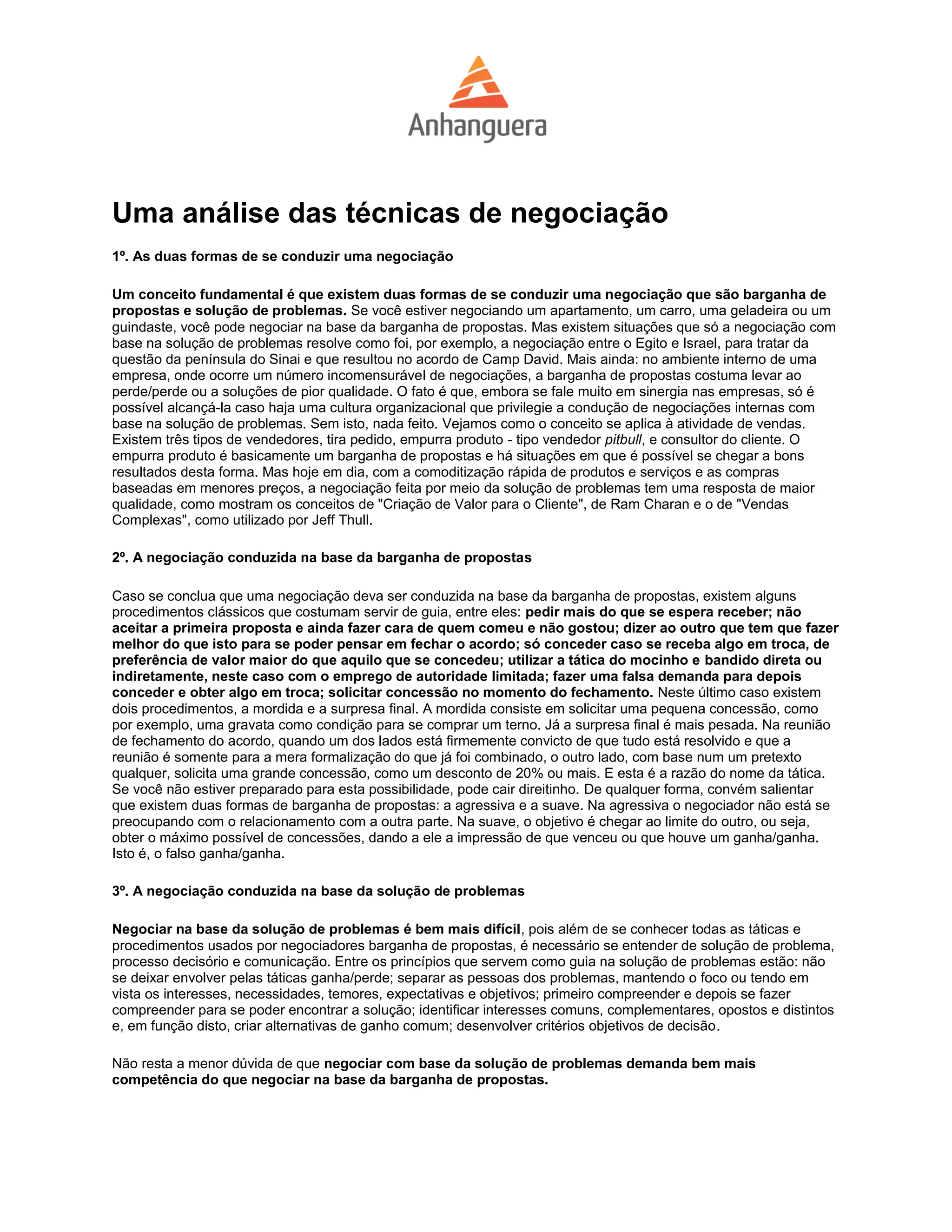 Anhanguera

Uma análise das técnicas de negociação

1º. As duas formas de se conduzir uma negociação

Um conceito fundamental é que existem duas formas de se conduzir uma negociação que são barganha de propostas e solução de problemas. Se você estiver negociando um apartamento, um carro, uma geladeira ou um guindaste, você pode negociar na base da barganha de propostas. Mas existem situações que só a negociação com base na solução de problemas resolve como foi, por exemplo, a negociação entre o Egito e Israel, para tratar da questão da península do Sinai e que resultou no acordo de Camp David. Mais ainda: no ambiente interno de uma empresa, onde ocorre um número incomensurável de negociações, a barganha de propostas costuma levar ao perde/perde ou a soluções de pior qualidade. O fato é que, embora se fale muito em sinergia nas empresas, só é possível alcançá-la caso haja uma cultura organizacional que privilegie a condução de negociações internas com base na solução de problemas. Sem isto, nada feito. Vejamos como o conceito se aplica à atividade de vendas. Existem três tipos de vendedores, tira pedido, empurra produto - tipo vendedor pitbull, e consultor do cliente. O empurra produto é basicamente um barganha de propostas e há situações em que é possível se chegar a bons resultados desta forma. Mas hoje em dia, com a comoditização rápida de produtos e serviços e as compras baseadas em menores preços, a negociação feita por meio da solução de problemas tem uma resposta de maior qualidade, como mostram os conceitos de "Criação de Valor para o Cliente", de Ram Charan e o de "Vendas Complexas", como utilizado por Jeff Thull.

2º. A negociação conduzida na base da barganha de propostas

Caso se conclua que uma negociação deva ser conduzida na base da barganha de propostas, existem alguns procedimentos clássicos que costumam servir de guia, entre eles: pedir mais do que se espera receber; não aceitar a primeira proposta e ainda fazer cara de quem comeu e não gostou; dizer ao outro que tem que fazer melhor do que isto para se poder pensar em fechar o acordo; só conceder caso se receba algo em troca, de preferência de valor maior do que aquilo que se concedeu; utilizar a tática do mocinho e bandido direta ou indiretamente, neste caso com o emprego de autoridade limitada; fazer uma falsa demanda para depois conceder e obter algo em troca; solicitar concessão no momento do fechamento. Neste último caso existem dois procedimentos, a mordida e a surpresa final. A mordida consiste em solicitar uma pequena concessão, como por exemplo, uma gravata como condição para se comprar um terno. Já a surpresa final é mais pesada. Na reunião de fechamento do acordo, quando um dos lados está firmemente convicto de que tudo está resolvido e que a reunião é somente para a mera formalização do que já foi combinado, o outro lado, com base num um pretexto qualquer, solicita uma grande concessão, como um desconto de 20% ou mais. E esta é a razão do nome da tática. Se você não estiver preparado para esta possibilidade, pode cair direitinho. De qualquer forma, convém salientar que existem duas formas de barganha de propostas: a agressiva e a suave. Na agressiva o negociador não está se preocupando com o relacionamento com a outra parte. Na suave, o objetivo é chegar ao limite do outro, ou seja, obter o máximo possível de concessões, dando a ele a impressão de que venceu ou que houve um ganha/ganha. Isto é, o falso ganha/ganha.

3º. A negociação conduzida na base da solução de problemas

Negociar na base da solução de problemas é bem mais difícil, pois além de se conhecer todas as táticas e procedimentos usados por negociadores barganha de propostas, é necessário se entender de solução de problema, processo decisório e comunicação. Entre os princípios que servem como guia na solução de problemas estão: não se deixar envolver pelas táticas ganha/perde; separar as pessoas dos problemas, mantendo o foco ou tendo em vista os interesses, necessidades, temores, expectativas e objetivos; primeiro compreender e depois se fazer compreender para se poder encontrar a solução; identificar interesses comuns, complementares, opostos e distintos e, em função disto, criar alternativas de ganho comum; desenvolver critérios objetivos de decisão.

Não resta a menor dúvida de que negociar com base da solução de problemas demanda bem mais competência do que negociar na base da barganha de propostas.